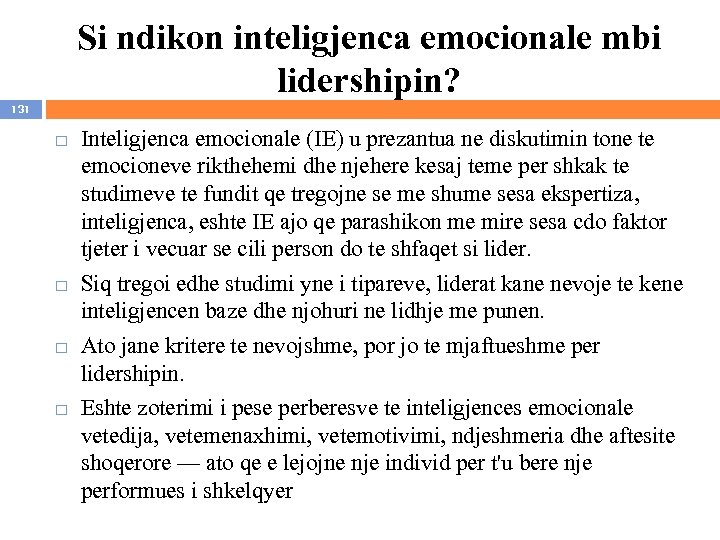 Si ndikon inteligjenca emocionale mbi lidershipin?

131

□ Inteligjenca emocionale (IE) u prezantua ne diskutimin tone te emocioneve rikthehemi dhe njehere kesaj teme per shkak te studimeve te fundit qe tregojne se me shume sesa ekspertiza, inteligjenca, eshte IE ajo qe parashikon me mire sesa cdo faktor tjeter i vecuar se cili person do te shfaqet si lider.

□ Siq tregoi edhe studimi yne i tipareve, liderat kane nevoje te kene inteligjencen baze dhe njohuri ne lidhje me punen.

□ Ato jane kritere te nevojshme, por jo te mjaftueshme per lidershipin.

□ Eshte zoterimi i pese perberesve te inteligjences emocionale vetedija, vetemenaxhimi, vetemotivimi, ndjeshmeria dhe aftesite shoqerore — ato qe e lejojne nje individ per t'u bere nje performues i shkelqyer